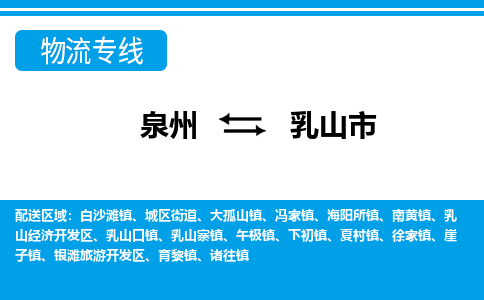 物流专线

泉州 乳山市

配送区域：白沙滩镇、城区街道、大孤山镇、冯家镇、海阳所镇、南黄镇、乳山经济开发区、乳山口镇、乳山寨镇、午极镇、下初镇、夏村镇、徐家镇、崖子镇、银滩旅游开发区、育黎镇、诸往镇